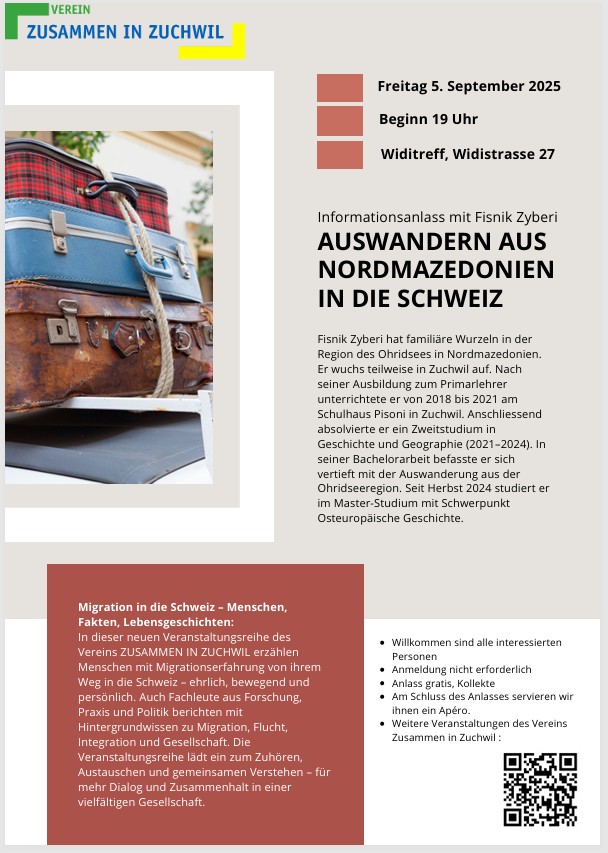 VEREIN
ZUSAMMEN IN ZUCHWIL

Freitag 5. September 2025

Beginn 19 Uhr

Widitreff, Widistrasse 27

Informationsanlass mit Fisnik Zyberi

AUSWANDERN AUS NORDMAZEDONIEN IN DIE SCHWEIZ

Fisnik Zyberi hat familiäre Wurzeln in der Region des Ohridsees in Nordmazedonien. Er wuchs teilweise in Zuchwil auf. Nach seiner Ausbildung zum Primarlehrer unterrichtete er von 2018 bis 2021 am Schulhaus Pisoni in Zuchwil. Anschliessend absolvierte er ein Zweitstudium in Geschichte und Geographie (2021–2024). In seiner Bachelorarbeit befasste er sich vertieft mit der Auswanderung aus der Ohridseeregion. Seit Herbst 2024 studiert er im Master-Studium mit Schwerpunkt Osteuropäische Geschichte.

Migration in die Schweiz – Menschen, Fakten, Lebensgeschichten:
In dieser neuen Veranstaltungsreihe des Vereins ZUSAMMEN IN ZUCHWIL erzählen Menschen mit Migrationserfahrung von ihrem Weg in die Schweiz – ehrlich, bewegend und persönlich. Auch Fachleute aus Forschung, Praxis und Politik berichten mit Hintergrundwissen zu Migration, Flucht, Integration und Gesellschaft. Die Veranstaltungsreihe lädt ein zum Zuhören, Austauschen und gemeinsamen Verstehen – für mehr Dialog und Zusammenhalt in einer vielfältigen Gesellschaft.

- Willkommen sind alle interessierten Personen
- Anmeldung nicht erforderlich
- Anlass gratis, Kollekte
- Am Schluss des Anlasses servieren wir ihnen ein Apéro.
- Weitere Veranstaltungen des Vereins Zusammen in Zuchwil :